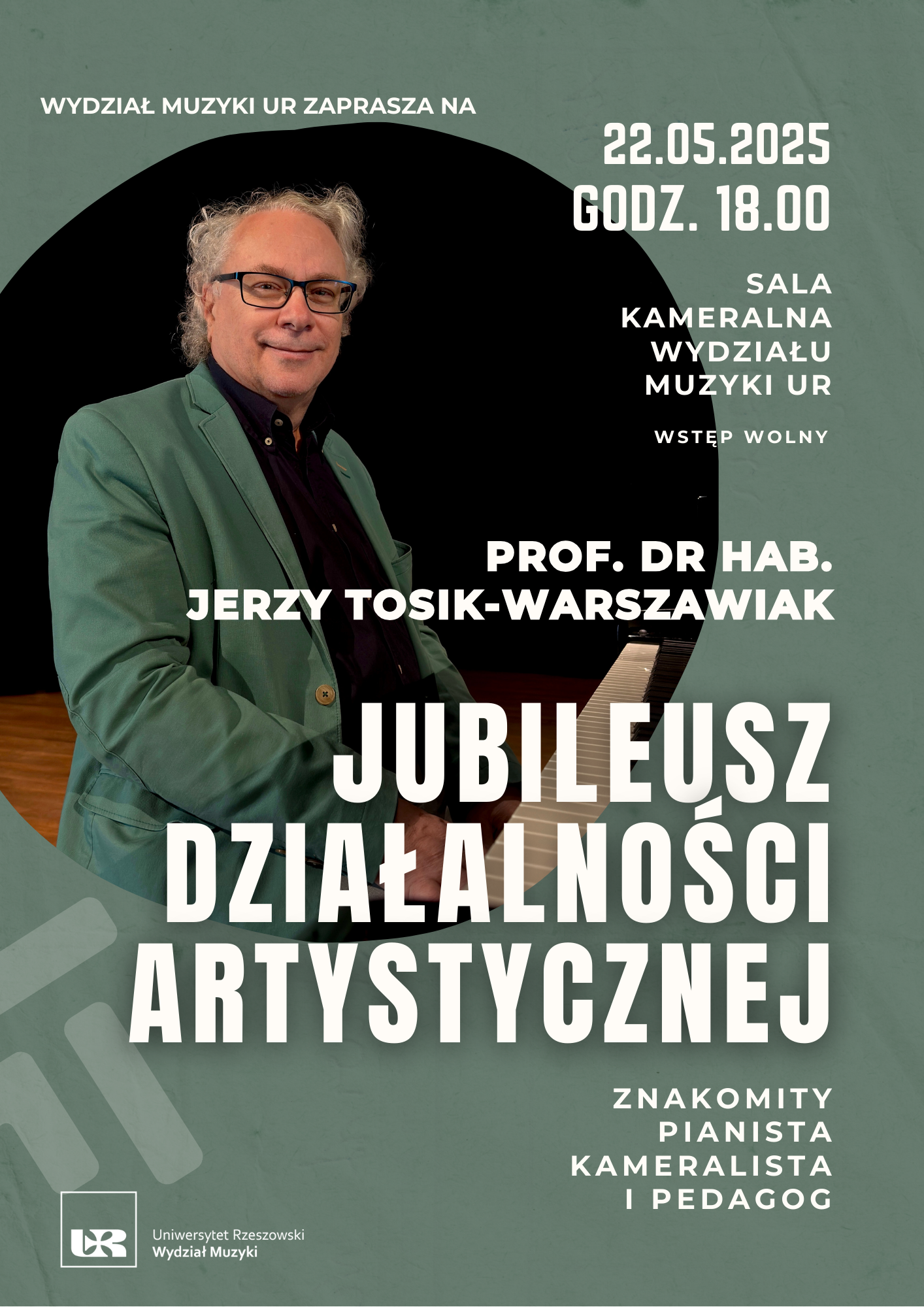 WYDZIAŁ MUZYKI UR ZAPRASZA NA

22.05.2025
GODZ. 18.00

SALA
KAMERALNA
WYDZIAŁU
MUZYKI UR

WSTĘP WOLNY

PROF. DR HAB.
JERZY TOSIK-WARSZAWIAK

JUBILEUSZ
DZIAŁALNOŚCI
ARTYSTYCZNEJ

ZNAKOMITY
PIANISTA
KAMERALISTA
I PEDAGOG

UR
Uniwersytet Rzeszowski
Wydział Muzyki